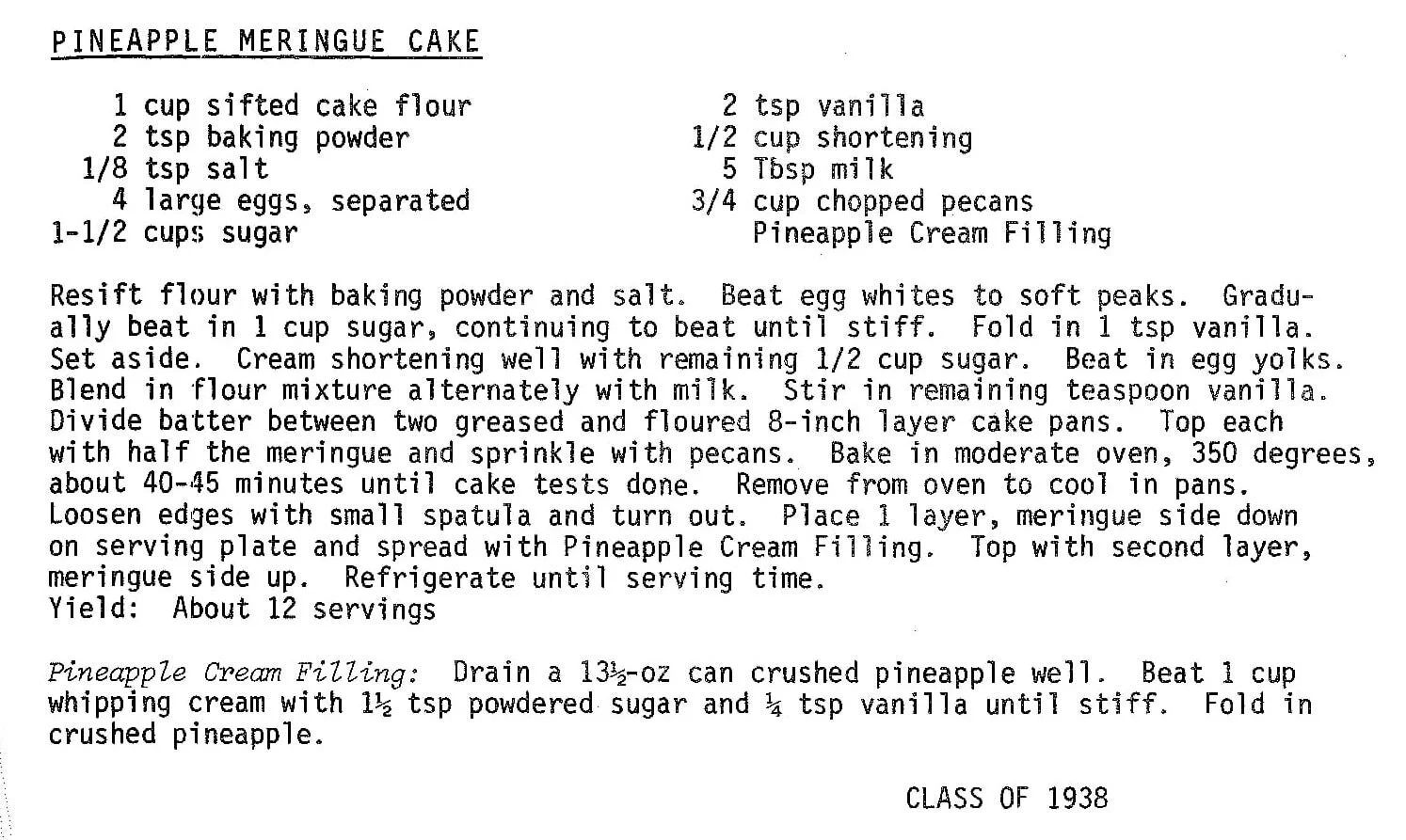 PINEAPPLE MERINGUE CAKE

1 cup sifted cake flour
2 tsp baking powder
1/8 tsp salt
4 large eggs, separated
1-1/2 cups sugar

2 tsp vanilla
1/2 cup shortening
5 Tbsp milk
3/4 cup chopped pecans
Pineapple Cream Filling

Resift flour with baking powder and salt. Beat egg whites to soft peaks. Gradually beat in 1 cup sugar, continuing to beat until stiff. Fold in 1 tsp vanilla. Set aside. Cream shortening well with remaining 1/2 cup sugar. Beat in egg yolks. Blend in flour mixture alternately with milk. Stir in remaining teaspoon vanilla. Divide batter between two greased and floured 8-inch layer cake pans. Top each with half the meringue and sprinkle with pecans. Bake in moderate oven, 350 degrees, about 40-45 minutes until cake tests done. Remove from oven to cool in pans. Loosen edges with small spatula and turn out. Place 1 layer, meringue side down on serving plate and spread with Pineapple Cream Filling. Top with second layer, meringue side up. Refrigerate until serving time.
Yield: About 12 servings

Pineapple Cream Filling: Drain a 13½-oz can crushed pineapple well. Beat 1 cup whipping cream with 1½ tsp powdered sugar and ¼ tsp vanilla until stiff. Fold in crushed pineapple.

CLASS OF 1938